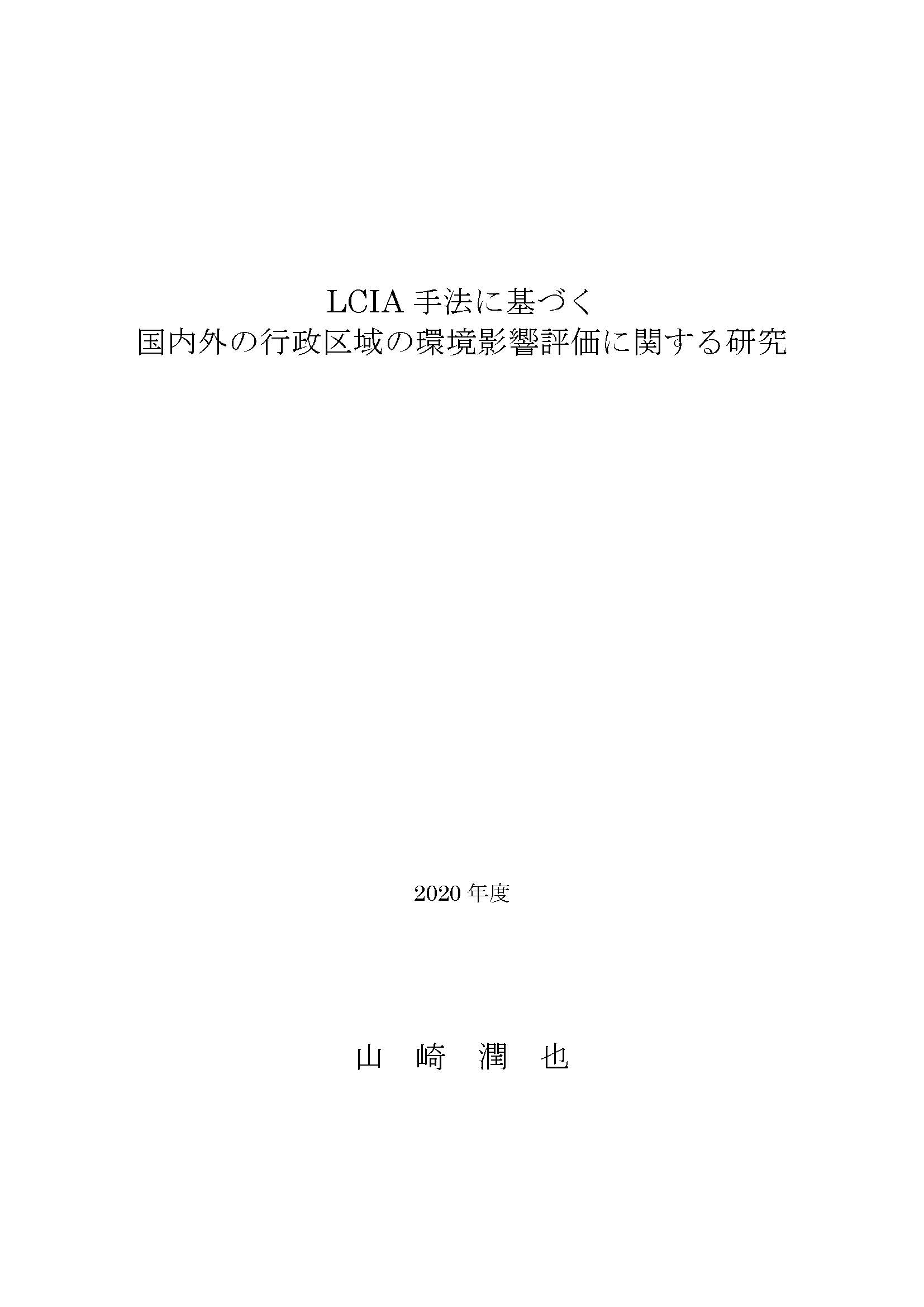 LCIA手法に基づく
国内外の行政区域の環境影響評価に関する研究

2020年度

山　崎　潤　也